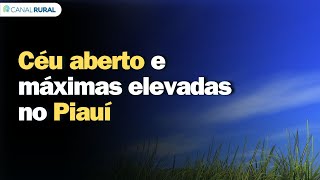 CANAL RURAL

Céu aberto e máximas elevadas no Piauí